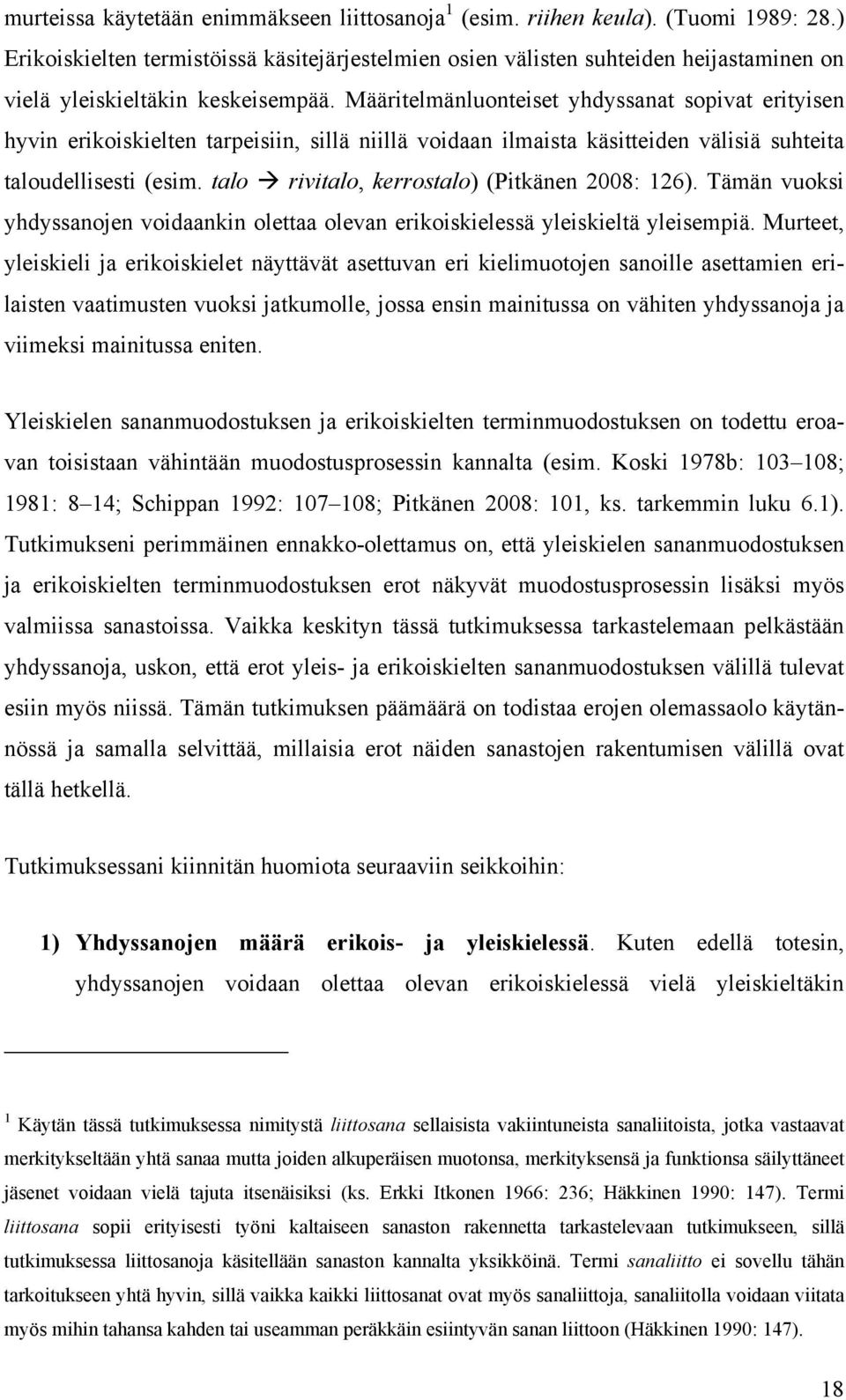 murteissa käytetään enimmäkseen liittosanoja$^1$ (esim. riihen keula). (Tuomi 1989: 28.) Erikoiskielten termistöissä käsitejärjestelmien osien välisten suhteiden heijastaminen on vielä yleiskieltäkin keskeisempää. Määritelmänluonteiset yhdyssanat sopivat erityisen hyvin erikoiskielten tarpeisiin, sillä niillä voidaan ilmaista käsitteiden välisiä suhteita taloudellisesti (esim. talo → rivitalo, kerrostalo) (Pitkänen 2008: 126). Tämän vuoksi yhdyssanojen voidaankin olettaa olevan erikoiskielessä yleiskieltä yleisempiä. Murteet, yleiskieli ja erikoiskielet näyttävät asettuvan eri kielimuotojen sanoille asettamien erilaisten vaatimusten vuoksi jatkumolle, jossa ensin mainitussa on vähiten yhdyssanoja ja viimeksi mainitussa eniten.

Yleiskielen sananmuodostuksen ja erikoiskielten terminmuodostuksen on todettu eroavan toisistaan vähintään muodostusprosessin kannalta (esim. Koski 1978b: 103–108; 1981: 8–14; Schippan 1992: 107–108; Pitkänen 2008: 101, ks. tarkemmin luku 6.1). Tutkimukseni perimmäinen ennakko-olettamus on, että yleiskielen sananmuodostuksen ja erikoiskielten terminmuodostuksen erot näkyvät muodostusprosessin lisäksi myös valmiissa sanastoissa. Vaikka keskityn tässä tutkimuksessa tarkastelemaan pelkästään yhdyssanoja, uskon, että erot yleis- ja erikoiskielten sananmuodostuksen välillä tulevat esiin myös niissä. Tämän tutkimuksen päämäärä on todistaa erojen olemassaolo käytännössä ja samalla selvittää, millaisia erot näiden sanastojen rakentumisen välillä ovat tällä hetkellä.

Tutkimuksessani kiinnitän huomiota seuraaviin seikkoihin:

1) Yhdyssanojen määrä erikois- ja yleiskielessä. Kuten edellä totesin, yhdyssanojen voidaan olettaa olevan erikoiskielessä vielä yleiskieltäkin

$^1$ Käytän tässä tutkimuksessa nimitystä liittosana sellaisista vakiintuneista sanaliitoista, jotka vastaavat merkitykseltään yhtä sanaa mutta joiden alkuperäisen muotonsa, merkityksensä ja funktionsa säilyttäneet jäsenet voidaan vielä tajuta itsenäisiksi (ks. Erkki Itkonen 1966: 236; Häkkinen 1990: 147). Termi liittosana sopii erityisesti työni kaltaiseen sanaston rakennetta tarkastelevaan tutkimukseen, sillä tutkimuksessa liittosanoja käsitellään sanaston kannalta yksikköinä. Termi sanaliitto ei sovellu tähän tarkoitukseen yhtä hyvin, sillä vaikka kaikki liittosanat ovat myös sanaliittoja, sanaliitolla voidaan viitata myös mihin tahansa kahden tai useamman peräkkäin esiintyvän sanan liittoon (Häkkinen 1990: 147).

18